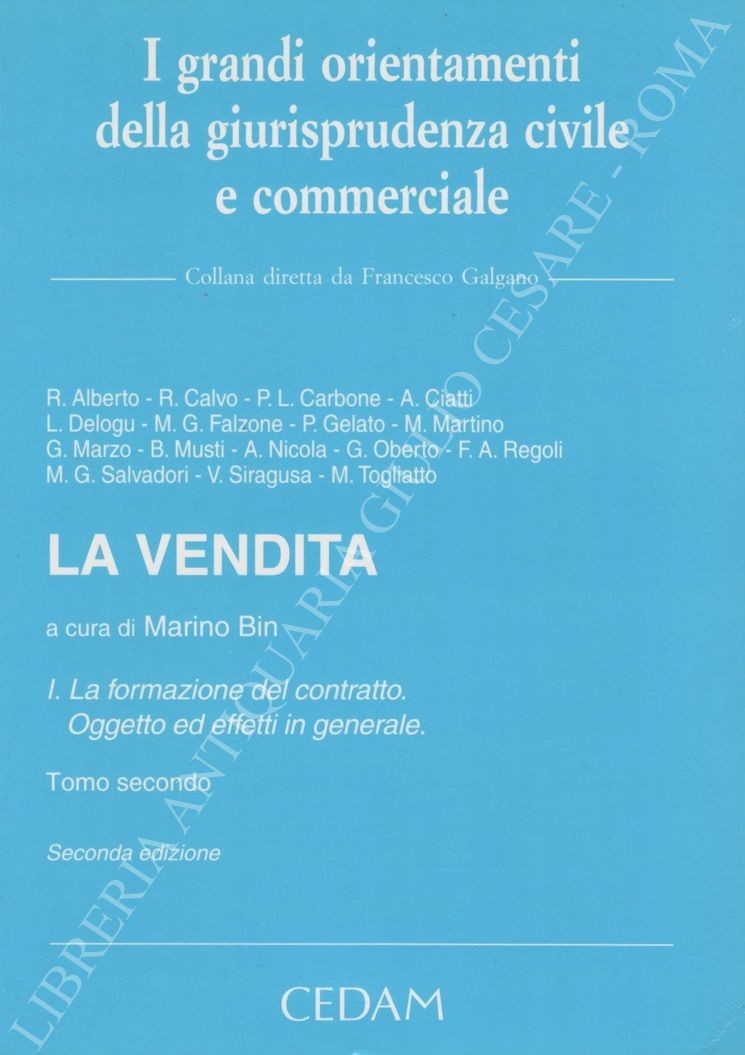 I grandi orientamenti della giurisprudenza civile e commerciale

Collana diretta da Francesco Galgano

R. Alberto - R. Calvo - P. L. Carbone - A. Ciatti
L. Delogu - M. G. Falzone - P. Gelato - M. Martino
G. Marzo - B. Musti - A. Nicola - G. Oberto - F. A. Regoli
M. G. Salvadori - V. Siragusa - M. Togliatto

LA VENDITA

a cura di Marino Bin

I. La formazione del contratto. Oggetto ed effetti in generale.

Tomo secondo

Seconda edizione

CEDAM

LIBRERIA ANTIQUARIA GIULIO CESARE - ROMA